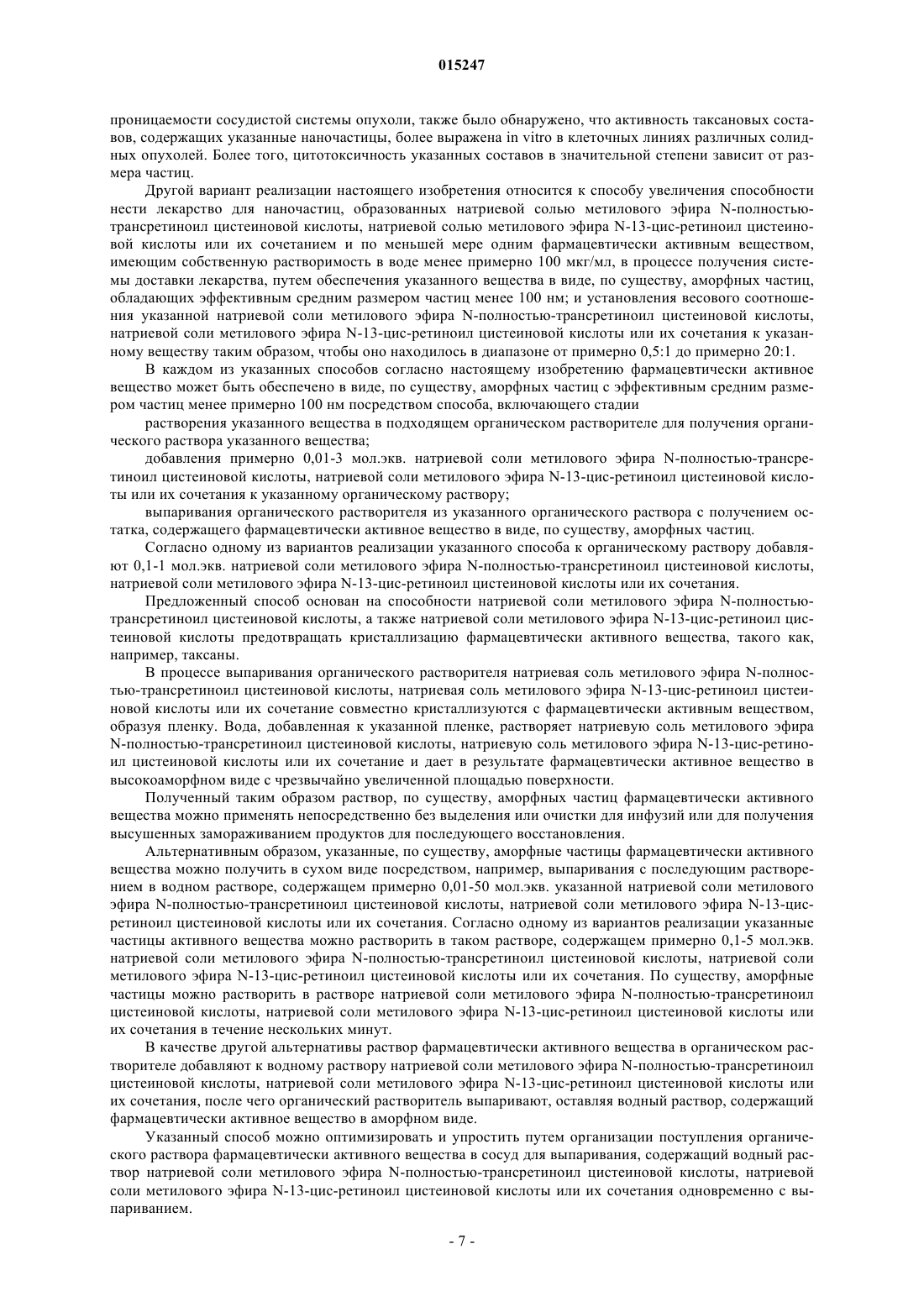 015247

проницаемости сосудистой системы опухоли, также было обнаружено, что активность таксановых составов, содержащих указанные наночастицы, более выражена in vitro в клеточных линиях различных солидных опухолей. Более того, цитотоксичность указанных составов в значительной степени зависит от размера частиц.

Другой вариант реализации настоящего изобретения относится к способу увеличения способности нести лекарство для наночастиц, образованных натриевой солью метилового эфира N-полностью-трансретиноил цистеиновой кислоты, натриевой солью метилового эфира N-13-цис-ретиноил цистеиновой кислоты или их сочетанием и по меньшей мере одним фармацевтически активным веществом, имеющим собственную растворимость в воде менее примерно 100 мкг/мл, в процессе получения системы доставки лекарства, путем обеспечения указанного вещества в виде, по существу, аморфных частиц, обладающих эффективным средним размером частиц менее 100 нм; и установления весового соотношения указанной натриевой соли метилового эфира N-полностью-трансретиноил цистеиновой кислоты, натриевой соли метилового эфира N-13-цис-ретиноил цистеиновой кислоты или их сочетания к указанному веществу таким образом, чтобы оно находилось в диапазоне от примерно 0,5:1 до примерно 20:1.

В каждом из указанных способов согласно настоящему изобретению фармацевтически активное вещество может быть обеспечено в виде, по существу, аморфных частиц с эффективным средним размером частиц менее примерно 100 нм посредством способа, включающего стадии

растворения указанного вещества в подходящем органическом растворителе для получения органического раствора указанного вещества;

добавления примерно 0,01-3 мол.экв. натриевой соли метилового эфира N-полностью-трансретиноил цистеиновой кислоты, натриевой соли метилового эфира N-13-цис-ретиноил цистеиновой кислоты или их сочетания к указанному органическому раствору;

выпаривания органического растворителя из указанного органического раствора с получением остатка, содержащего фармацевтически активное вещество в виде, по существу, аморфных частиц.

Согласно одному из вариантов реализации указанного способа к органическому раствору добавляют 0,1-1 мол.экв. натриевой соли метилового эфира N-полностью-трансретиноил цистеиновой кислоты, натриевой соли метилового эфира N-13-цис-ретиноил цистеиновой кислоты или их сочетания.

Предложенный способ основан на способности натриевой соли метилового эфира N-полностью-трансретиноил цистеиновой кислоты, а также натриевой соли метилового эфира N-13-цис-ретиноил цистеиновой кислоты предотвращать кристаллизацию фармацевтически активного вещества, такого как, например, таксаны.

В процессе выпаривания органического растворителя натриевая соль метилового эфира N-полностью-трансретиноил цистеиновой кислоты, натриевая соль метилового эфира N-13-цис-ретиноил цистеиновой кислоты или их сочетание совместно кристаллизуются с фармацевтически активным веществом, образуя пленку. Вода, добавленная к указанной пленке, растворяет натриевую соль метилового эфира N-полностью-трансретиноил цистеиновой кислоты, натриевую соль метилового эфира N-13-цис-ретиноил цистеиновой кислоты или их сочетание и дает в результате фармацевтически активное вещество в высокоаморфном виде с чрезвычайно увеличенной площадью поверхности.

Полученный таким образом раствор, по существу, аморфных частиц фармацевтически активного вещества можно применять непосредственно без выделения или очистки для инфузий или для получения высушенных замораживанием продуктов для последующего восстановления.

Альтернативным образом, указанные, по существу, аморфные частицы фармацевтически активного вещества можно получить в сухом виде посредством, например, выпаривания с последующим растворением в водном растворе, содержащем примерно 0,01-50 мол.экв. указанной натриевой соли метилового эфира N-полностью-трансретиноил цистеиновой кислоты, натриевой соли метилового эфира N-13-цис-ретиноил цистеиновой кислоты или их сочетания. Согласно одному из вариантов реализации указанные частицы активного вещества можно растворить в таком растворе, содержащем примерно 0,1-5 мол.экв. натриевой соли метилового эфира N-полностью-трансретиноил цистеиновой кислоты, натриевой соли метилового эфира N-13-цис-ретиноил цистеиновой кислоты или их сочетания. По существу, аморфные частицы можно растворить в растворе натриевой соли метилового эфира N-полностью-трансретиноил цистеиновой кислоты, натриевой соли метилового эфира N-13-цис-ретиноил цистеиновой кислоты или их сочетания в течение нескольких минут.

В качестве другой альтернативы раствор фармацевтически активного вещества в органическом растворителе добавляют к водному раствору натриевой соли метилового эфира N-полностью-трансретиноил цистеиновой кислоты, натриевой соли метилового эфира N-13-цис-ретиноил цистеиновой кислоты или их сочетания, после чего органический растворитель выпаривают, оставляя водный раствор, содержащий фармацевтически активное вещество в аморфном виде.

Указанный способ можно оптимизировать и упростить путем организации поступления органического раствора фармацевтически активного вещества в сосуд для выпаривания, содержащий водный раствор натриевой соли метилового эфира N-полностью-трансретиноил цистеиновой кислоты, натриевой соли метилового эфира N-13-цис-ретиноил цистеиновой кислоты или их сочетания одновременно с выпариванием.

- 7 -